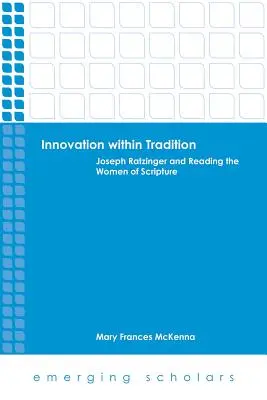 Innovation within Tradition

Joseph Ratzinger and Reading the Women of Scripture

Mary Frances McKenna

emerging scholars